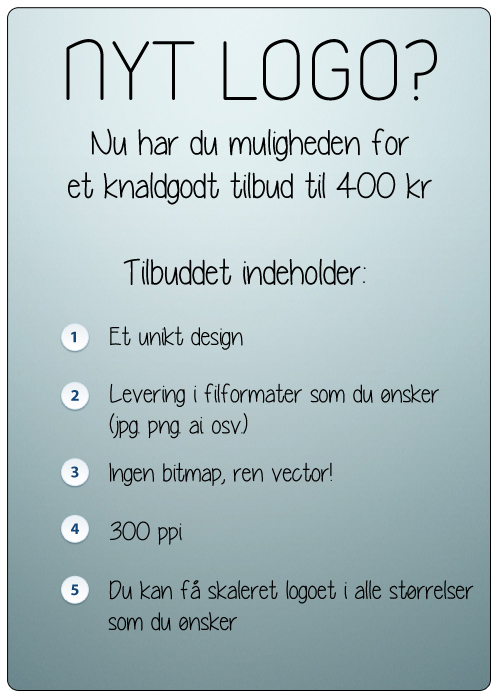 NYT LOGO?

Nu har du muligheden for et knaldgodt tilbud til 400 kr

Tilbuddet indeholder:

1 Et unikt design

2 Levering i filformater som du ønsker (jpg. png. ai osv.)

3 Ingen bitmap, ren vector!

4 300 ppi

5 Du kan få skaleret logoet i alle størrelser som du ønsker